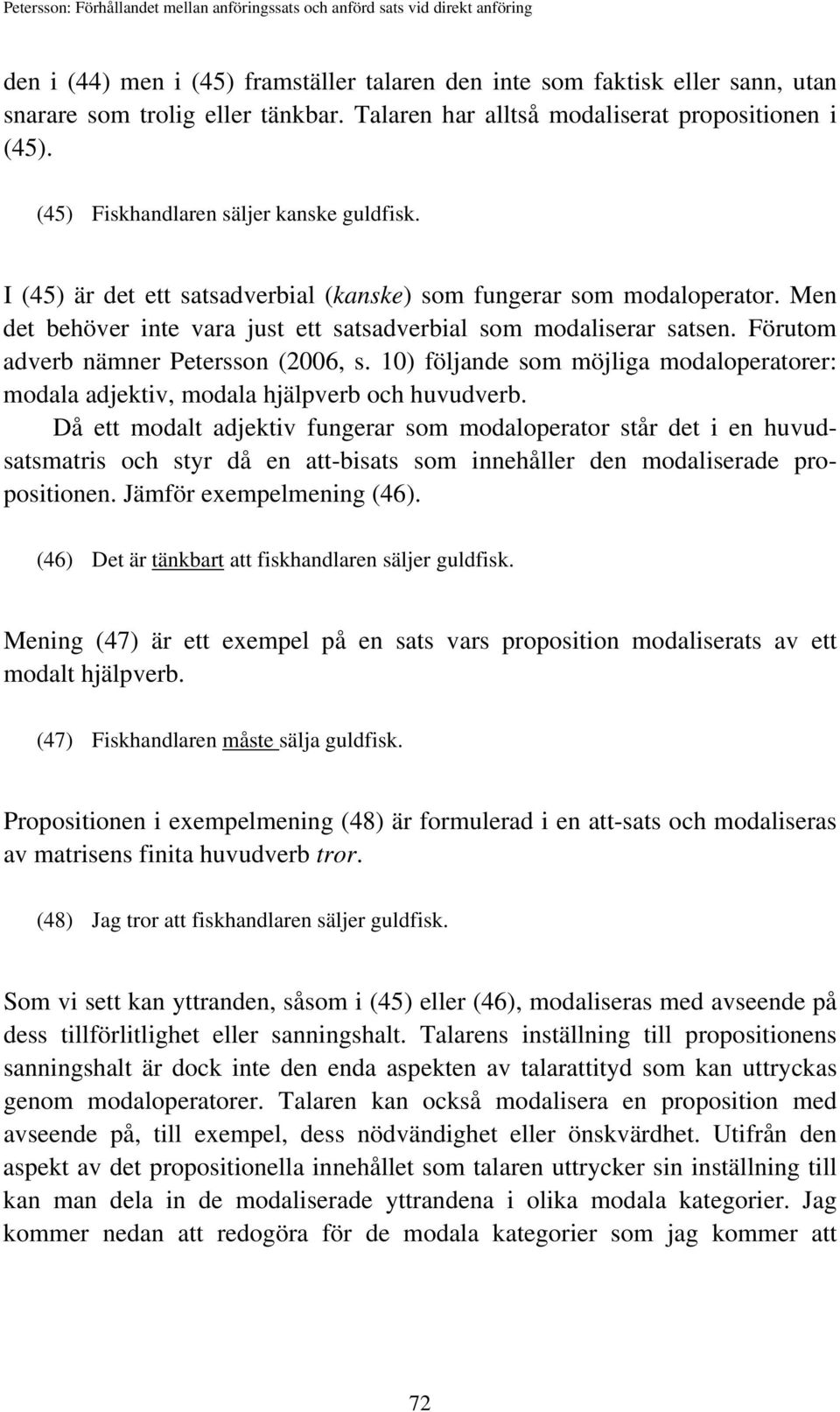 Petersson: Förhållandet mellan anföringssats och anförd sats vid direkt anföring

den i (44) men i (45) framställer talaren den inte som faktisk eller sann, utan snarare som trolig eller tänkbar. Talaren har alltså modaliserat propositionen i (45).

(45) Fiskhandlaren säljer kanske guldfisk.

I (45) är det ett satsadverbial (kanske) som fungerar som modaloperator. Men det behöver inte vara just ett satsadverbial som modaliserar satsen. Förutom adverb nämner Petersson (2006, s. 10) följande som möjliga modaloperatorer: modala adjektiv, modala hjälpverb och huvudverb.

Då ett modalt adjektiv fungerar som modaloperator står det i en huvudsatsmatris och styr då en att-bisats som innehåller den modaliserade propositionen. Jämför exempelmening (46).

(46) Det är tänkbart att fiskhandlaren säljer guldfisk.

Mening (47) är ett exempel på en sats vars proposition modaliserats av ett modalt hjälpverb.

(47) Fiskhandlaren måste sälja guldfisk.

Propositionen i exempelmening (48) är formulerad i en att-sats och modaliseras av matrisens finita huvudverb tror.

(48) Jag tror att fiskhandlaren säljer guldfisk.

Som vi sett kan yttranden, såsom i (45) eller (46), modaliseras med avseende på dess tillförlitlighet eller sanningshalt. Talarens inställning till propositionens sanningshalt är dock inte den enda aspekten av talarattityd som kan uttryckas genom modaloperatorer. Talaren kan också modalisera en proposition med avseende på, till exempel, dess nödvändighet eller önskvärdhet. Utifrån den aspekt av det propositionella innehållet som talaren uttrycker sin inställning till kan man dela in de modaliserade yttrandena i olika modala kategorier. Jag kommer nedan att redogöra för de modala kategorier som jag kommer att

72